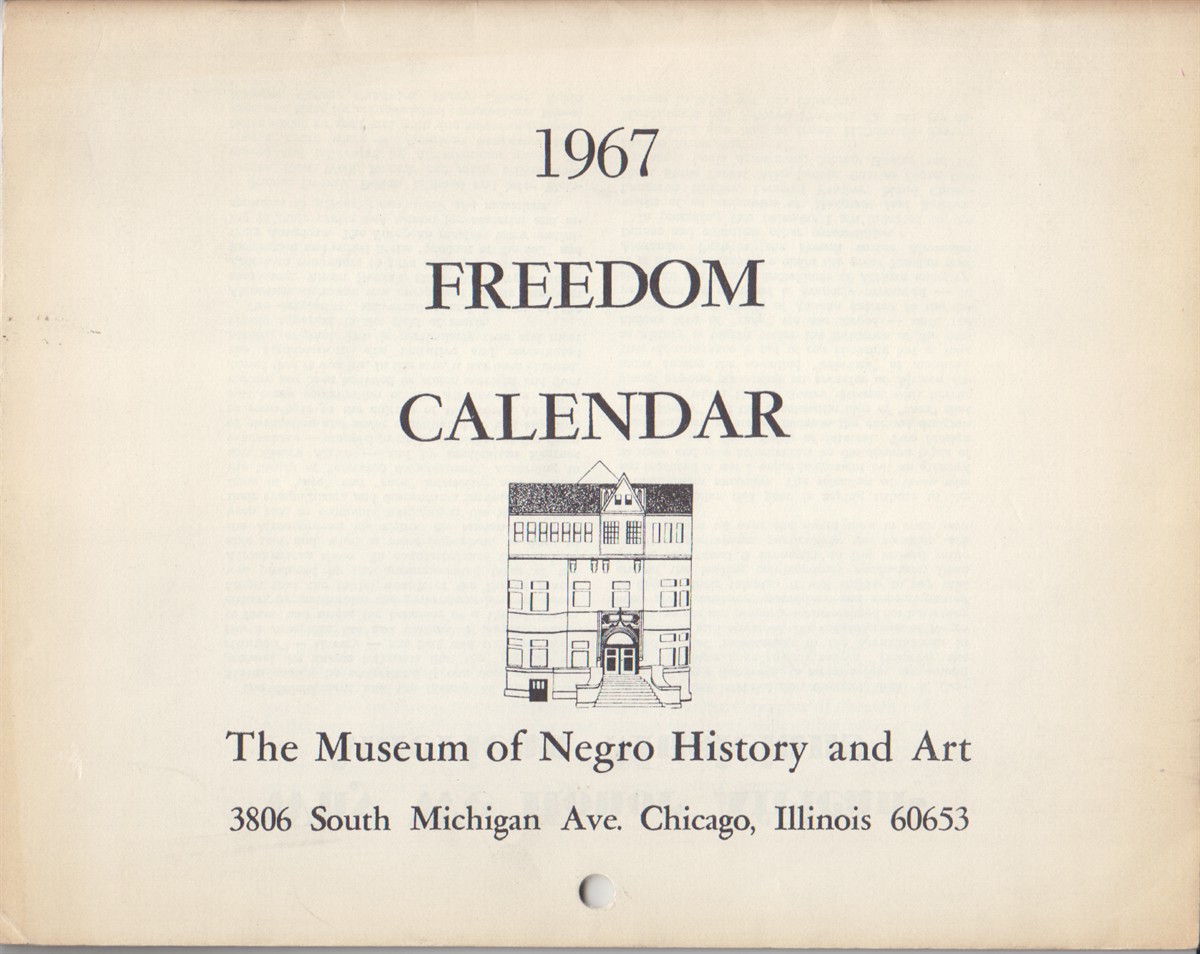 1967

FREEDOM

CALENDAR

The Museum of Negro History and Art

3806 South Michigan Ave. Chicago, Illinois 60653